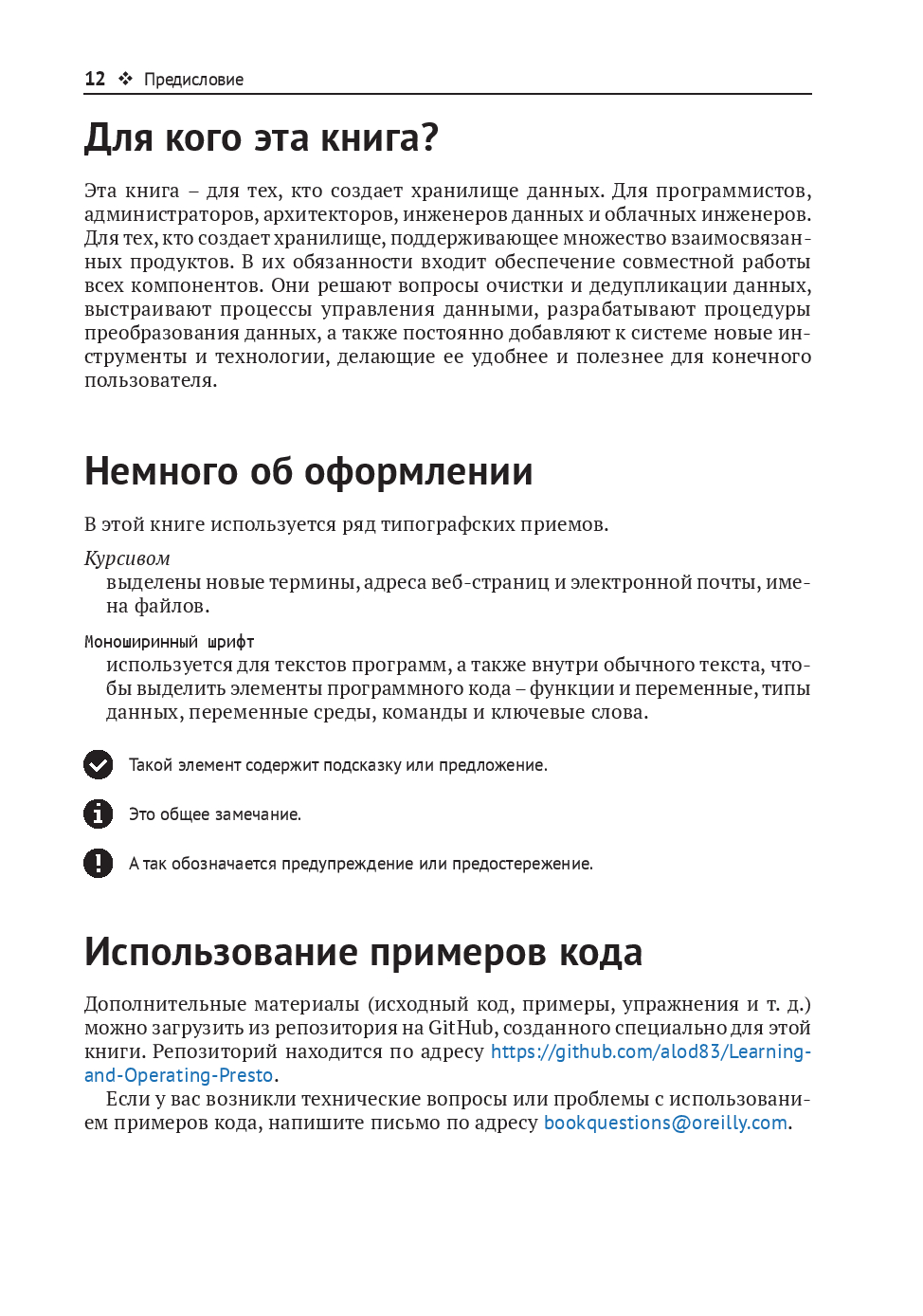 12 ❖ Предисловие

Для кого эта книга?

Эта книга – для тех, кто создает хранилище данных. Для программистов, администраторов, архитекторов, инженеров данных и облачных инженеров. Для тех, кто создает хранилище, поддерживающее множество взаимосвязанных продуктов. В их обязанности входит обеспечение совместной работы всех компонентов. Они решают вопросы очистки и дедупликации данных, выстраивают процессы управления данными, разрабатывают процедуры преобразования данных, а также постоянно добавляют к системе новые инструменты и технологии, делающие ее удобнее и полезнее для конечного пользователя.

Немного об оформлении

В этой книге используется ряд типографских приемов.

Курсивом
выделены новые термины, адреса веб-страниц и электронной почты, имена файлов.

Моноширинный шрифт
используется для текстов программ, а также внутри обычного текста, чтобы выделить элементы программного кода – функции и переменные, типы данных, переменные среды, команды и ключевые слова.

Такой элемент содержит подсказку или предложение.

Это общее замечание.

А так обозначается предупреждение или предостережение.

Использование примеров кода

Дополнительные материалы (исходный код, примеры, упражнения и т. д.) можно загрузить из репозитория на GitHub, созданного специально для этой книги. Репозиторий находится по адресу https://github.com/alod83/Learning-and-Operating-Presto.

Если у вас возникли технические вопросы или проблемы с использованием примеров кода, напишите письмо по адресу bookquestions@oreilly.com.